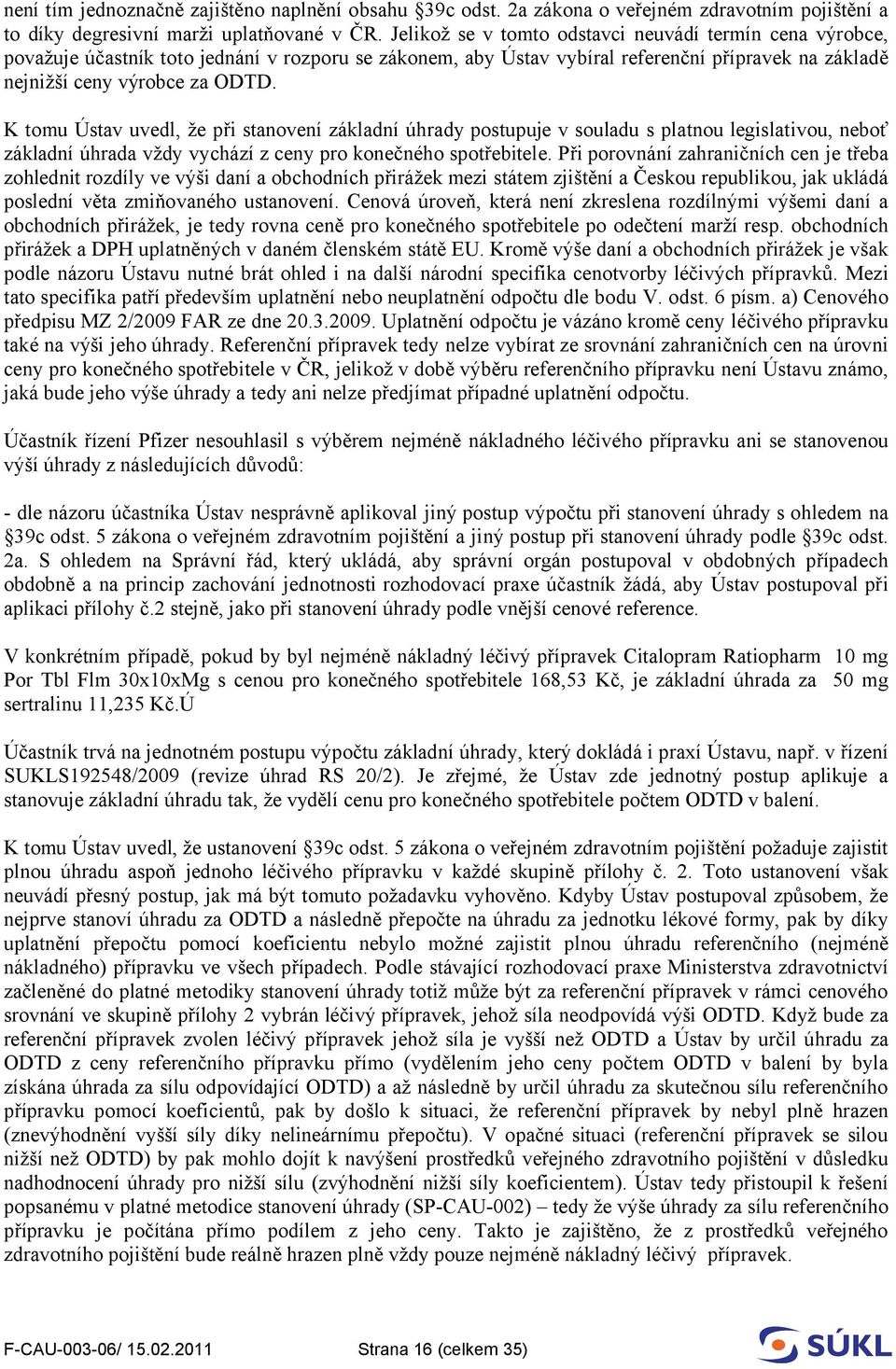 není tím jednoznačně zajištěno naplnění obsahu §39c odst. 2a zákona o veřejném zdravotním pojištění a to díky degresivní marži uplatňované v ČR. Jelikož se v tomto odstavci neuvádí termín cena výrobce, považuje účastník toto jednání v rozporu se zákonem, aby Ústav vybíral referenční přípravek na základě nejnižší ceny výrobce za ODTD.

K tomu Ústav uvedl, že při stanovení základní úhrady postupuje v souladu s platnou legislativou, neboť základní úhrada vždy vychází z ceny pro konečného spotřebitele. Při porovnání zahraničních cen je třeba zohlednit rozdíly ve výši daní a obchodních přirážek mezi státem zjištění a Českou republikou, jak ukládá poslední věta zmiňovaného ustanovení. Cenová úroveň, která není zkreslena rozdílnými výšemi daní a obchodních přirážek, je tedy rovna ceně pro konečného spotřebitele po odečtení marží resp. obchodních přirážek a DPH uplatněných v daném členském státě EU. Kromě výše daní a obchodních přirážek je však podle názoru Ústavu nutné brát ohled i na další národní specifika cenotvorby léčivých přípravků. Mezi tato specifika patří především uplatnění nebo neuplatnění odpočtu dle bodu V. odst. 6 písm. a) Cenového předpisu MZ 2/2009 FAR ze dne 20.3.2009. Uplatnění odpočtu je vázáno kromě ceny léčivého přípravku také na výši jeho úhrady. Referenční přípravek tedy nelze vybírat ze srovnání zahraničních cen na úrovni ceny pro konečného spotřebitele v ČR, jelikož v době výběru referenčního přípravku není Ústavu známo, jaká bude jeho výše úhrady a tedy ani nelze předjímat případné uplatnění odpočtu.

Účastník řízení Pfizer nesouhlasil s výběrem nejméně nákladného léčivého přípravku ani se stanovenou výší úhrady z následujících důvodů:

- dle názoru účastníka Ústav nesprávně aplikoval jiný postup výpočtu při stanovení úhrady s ohledem na §39c odst. 5 zákona o veřejném zdravotním pojištění a jiný postup při stanovení úhrady podle §39c odst. 2a. S ohledem na Správní řád, který ukládá, aby správní orgán postupoval v obdobných případech obdobně a na princip zachování jednotnosti rozhodovací praxe účastník žádá, aby Ústav postupoval při aplikaci přílohy č.2 stejně, jako při stanovení úhrady podle vnější cenové reference.

V konkrétním případě, pokud by byl nejméně nákladný léčivý přípravek Citalopram Ratiopharm 10 mg Por Tbl Flm 30x10xMg s cenou pro konečného spotřebitele 168,53 Kč, je základní úhrada za 50 mg sertralinu 11,235 Kč.Ú

Účastník trvá na jednotném postupu výpočtu základní úhrady, který dokládá i praxí Ústavu, např. v řízení SUKLS192548/2009 (revize úhrad RS 20/2). Je zřejmé, že Ústav zde jednotný postup aplikuje a stanovuje základní úhradu tak, že vydělí cenu pro konečného spotřebitele počtem ODTD v balení.

K tomu Ústav uvedl, že ustanovení §39c odst. 5 zákona o veřejném zdravotním pojištění požaduje zajistit plnou úhradu aspoň jednoho léčivého přípravku v každé skupině přílohy č. 2. Toto ustanovení však neuvádí přesný postup, jak má být tomuto požadavku vyhověno. Kdyby Ústav postupoval způsobem, že nejprve stanoví úhradu za ODTD a následně přepočte na úhradu za jednotku lékové formy, pak by díky uplatnění přepočtu pomocí koeficientu nebylo možné zajistit plnou úhradu referenčního (nejméně nákladného) přípravku ve všech případech. Podle stávající rozhodovací praxe Ministerstva zdravotnictví začleněné do platné metodiky stanovení úhrady totiž může být za referenční přípravek v rámci cenového srovnání ve skupině přílohy 2 vybrán léčivý přípravek, jehož síla neodpovídá výši ODTD. Když bude za referenční přípravek zvolen léčivý přípravek jehož síla je vyšší než ODTD a Ústav by určil úhradu za ODTD z ceny referenčního přípravku přímo (vydělením jeho ceny počtem ODTD v balení by byla získána úhrada za sílu odpovídající ODTD) a až následně by určil úhradu za skutečnou sílu referenčního přípravku pomocí koeficientů, pak by došlo k situaci, že referenční přípravek by nebyl plně hrazen (znevýhodnění vyšší síly díky nelineárnímu přepočtu). V opačné situaci (referenční přípravek se silou nižší než ODTD) by pak mohlo dojít k navýšení prostředků veřejného zdravotního pojištění v důsledku nadhodnocení úhrady pro nižší sílu (zvýhodnění nižší síly koeficientem). Ústav tedy přistoupil k řešení popsanému v platné metodice stanovení úhrady (SP-CAU-002) – tedy že výše úhrady za sílu referenčního přípravku je počítána přímo podílem z jeho ceny. Takto je zajištěno, že z prostředků veřejného zdravotního pojištění bude reálně hrazen plně vždy pouze nejméně nákladný léčivý přípravek.

F-CAU-003-06/ 15.02.2011 Strana 16 (celkem 35)

SÚKL